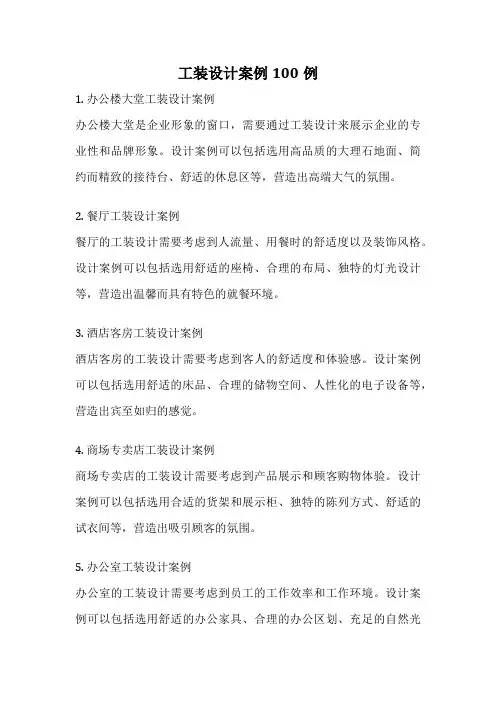 工装设计案例 100 例

1. 办公楼大堂工装设计案例

办公楼大堂是企业形象的窗口，需要通过工装设计来展示企业的专业性和品牌形象。设计案例可以包括选用高品质的大理石地面、简约而精致的接待台、舒适的休息区等，营造出高端大气的氛围。

2. 餐厅工装设计案例

餐厅的工装设计需要考虑到人流量、用餐时的舒适度以及装饰风格。设计案例可以包括选用舒适的座椅、合理的布局、独特的灯光设计等，营造出温馨而具有特色的就餐环境。

3. 酒店客房工装设计案例

酒店客房的工装设计需要考虑到客人的舒适度和体验感。设计案例可以包括选用舒适的床品、合理的储物空间、人性化的电子设备等，营造出宾至如归的感觉。

4. 商场专卖店工装设计案例

商场专卖店的工装设计需要考虑到产品展示和顾客购物体验。设计案例可以包括选用合适的货架和展示柜、独特的陈列方式、舒适的试衣间等，营造出吸引顾客的氛围。

5. 办公室工装设计案例

办公室的工装设计需要考虑到员工的工作效率和工作环境。设计案例可以包括选用舒适的办公家具、合理的办公区划、充足的自然光